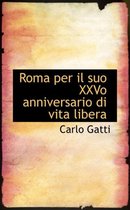 Roma per il suo XXVo anniversario di vita libera

Carlo Gatti